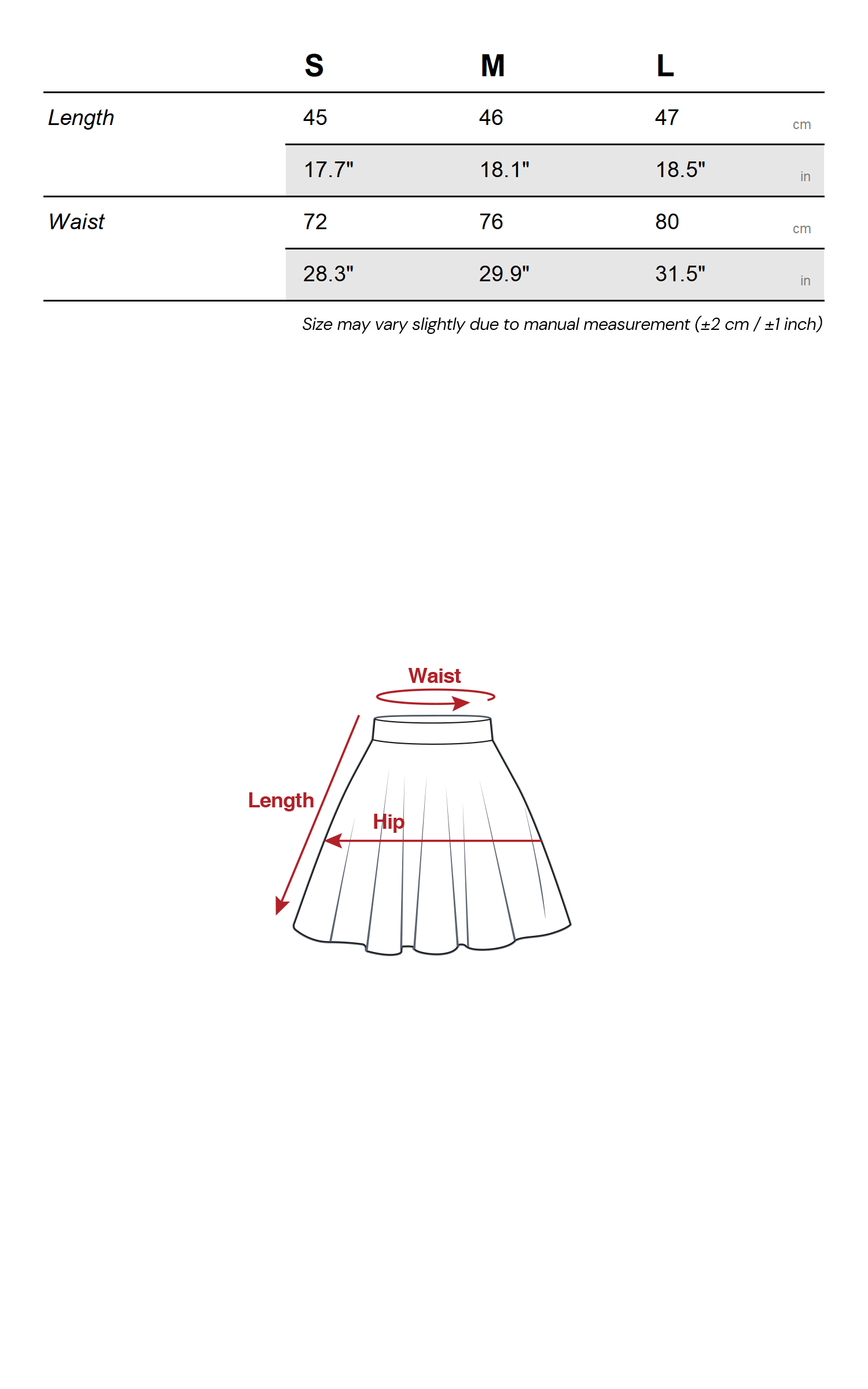 |  | S | M | L |  |
|---|---|---|---|---|
| Length | 45 | 46 | 47 | cm |
|  | 17.7" | 18.1" | 18.5" | in |
| Waist | 72 | 76 | 80 | cm |
|  | 28.3" | 29.9" | 31.5" | in |

Size may vary slightly due to manual measurement (±2 cm / ±1 inch)

Waist

Length

Hip